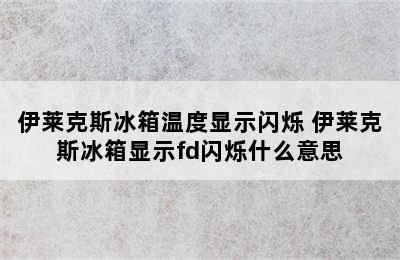 伊莱克斯冰箱温度显示闪烁 伊莱克斯冰箱显示fd闪烁什么意思